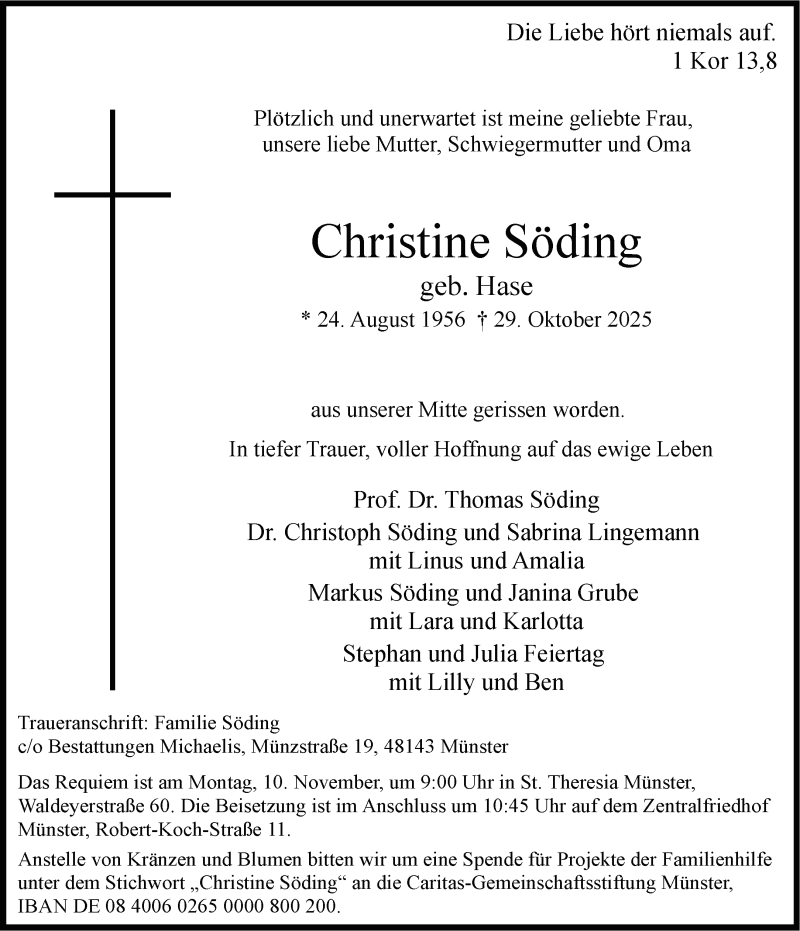 Die Liebe hört niemals auf.
1 Kor 13,8

Plötzlich und unerwartet ist meine geliebte Frau,
unsere liebe Mutter, Schwiegermutter und Oma

Christine Söding
geb. Hase
* 24. August 1956 † 29. Oktober 2025

aus unserer Mitte gerissen worden.

In tiefer Trauer, voller Hoffnung auf das ewige Leben

Prof. Dr. Thomas Söding
Dr. Christoph Söding und Sabrina Lingemann
mit Linus und Amalia
Markus Söding und Janina Grube
mit Lara und Karlotta
Stephan und Julia Feiertag
mit Lilly und Ben

Traueranschrift: Familie Söding
c/o Bestattungen Michaelis, Münzstraße 19, 48143 Münster

Das Requiem ist am Montag, 10. November, um 9:00 Uhr in St. Theresia Münster, Waldeyerstraße 60. Die Beisetzung ist im Anschluss um 10:45 Uhr auf dem Zentralfriedhof Münster, Robert-Koch-Straße 11.

Anstelle von Kränzen und Blumen bitten wir um eine Spende für Projekte der Familienhilfe unter dem Stichwort „Christine Söding“ an die Caritas-Gemeinschaftsstiftung Münster, IBAN DE 08 4006 0265 0000 800 200.